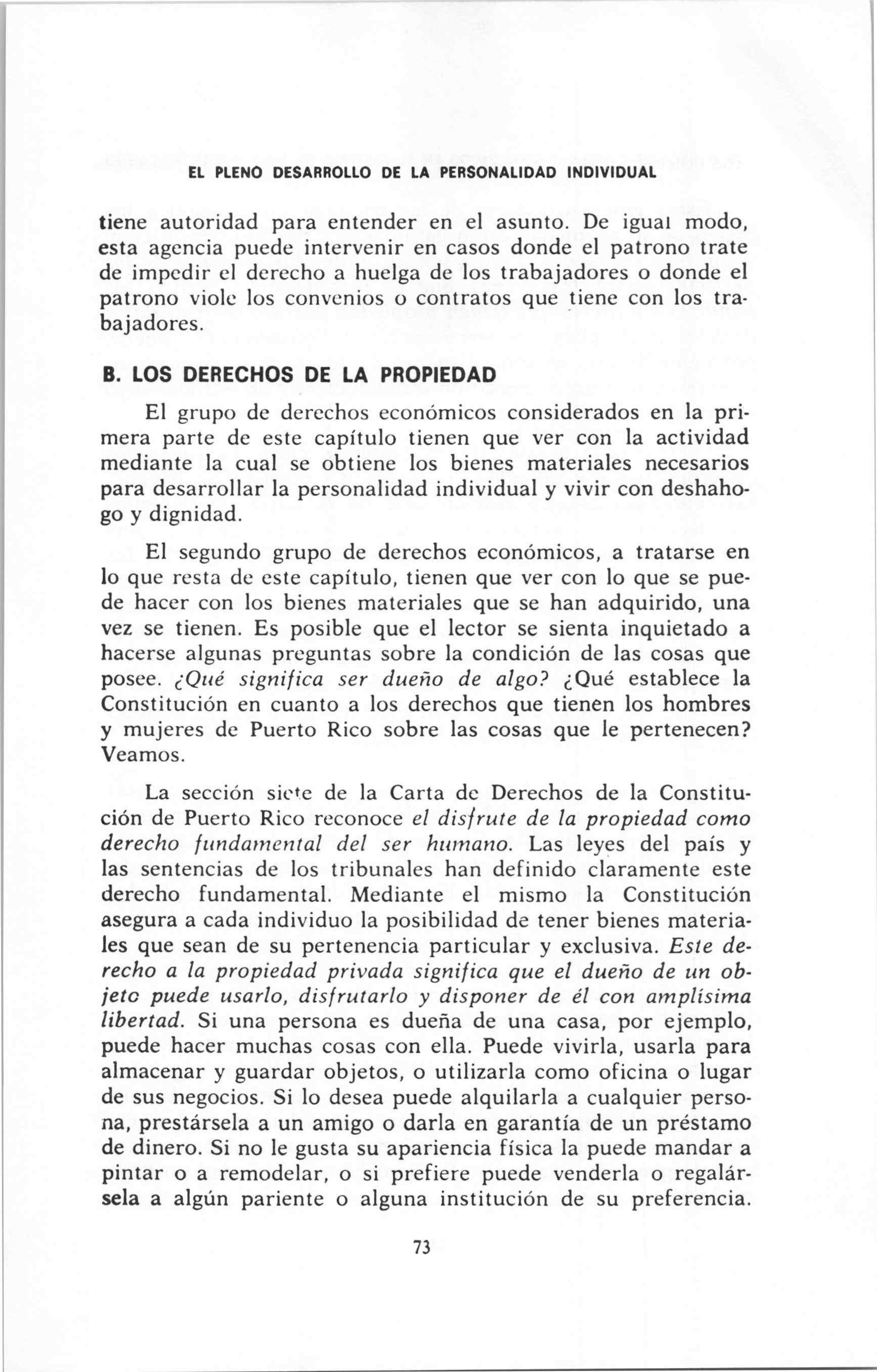 EL PLENO DESARROLLO DE LA PERSONALIDAD INDIVIDUAL

tiene autoridad para entender en el asunto. De igual modo, esta agencia puede intervenir en casos donde el patrono trate de impedir el derecho a huelga de los trabajadores o donde el patrono viole los convenios o contratos que tiene con los trabajadores.

B. LOS DERECHOS DE LA PROPIEDAD

El grupo de derechos económicos considerados en la primera parte de este capítulo tienen que ver con la actividad mediante la cual se obtiene los bienes materiales necesarios para desarrollar la personalidad individual y vivir con deshahogo y dignidad.

El segundo grupo de derechos económicos, a tratarse en lo que resta de este capítulo, tienen que ver con lo que se puede hacer con los bienes materiales que se han adquirido, una vez se tienen. Es posible que el lector se sienta inquietado a hacerse algunas preguntas sobre la condición de las cosas que posee. ¿Qué significa ser dueño de algo? ¿Qué establece la Constitución en cuanto a los derechos que tienen los hombres y mujeres de Puerto Rico sobre las cosas que le pertenecen? Veamos.

La sección siete de la Carta de Derechos de la Constitución de Puerto Rico reconoce el disfrute de la propiedad como derecho fundamental del ser humano. Las leyes del país y las sentencias de los tribunales han definido claramente este derecho fundamental. Mediante el mismo la Constitución asegura a cada individuo la posibilidad de tener bienes materiales que sean de su pertenencia particular y exclusiva. Este derecho a la propiedad privada significa que el dueño de un objeto puede usarlo, disfrutarlo y disponer de él con amplísima libertad. Si una persona es dueña de una casa, por ejemplo, puede hacer muchas cosas con ella. Puede vivirla, usarla para almacenar y guardar objetos, o utilizarla como oficina o lugar de sus negocios. Si lo desea puede alquilarla a cualquier persona, prestársela a un amigo o darla en garantía de un préstamo de dinero. Si no le gusta su apariencia física la puede mandar a pintar o a remodelar, o si prefiere puede venderla o regalársela a algún pariente o alguna institución de su preferencia.

73